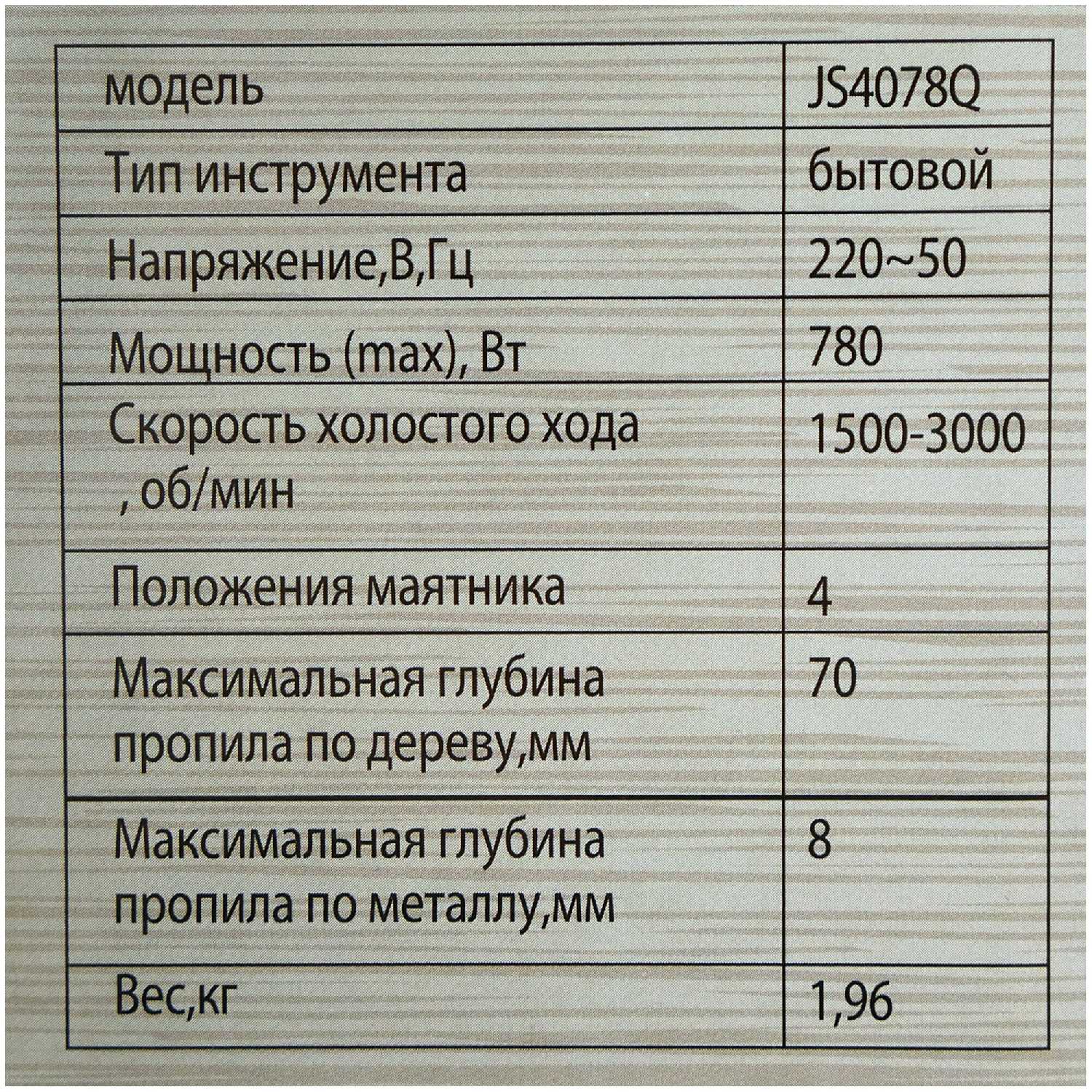 | модель | JS4078Q |
|---|---|
| Тип инструмента | бытовой |
| Напряжение,В,Гц | 220~50 |
| Мощность (max), Вт | 780 |
| Скорость холостого хода , об/мин | 1500-3000 |
| Положения маятника | 4 |
| Максимальная глубина пропила по дереву,мм | 70 |
| Максимальная глубина пропила по металлу,мм | 8 |
| Вес,кг | 1,96 |